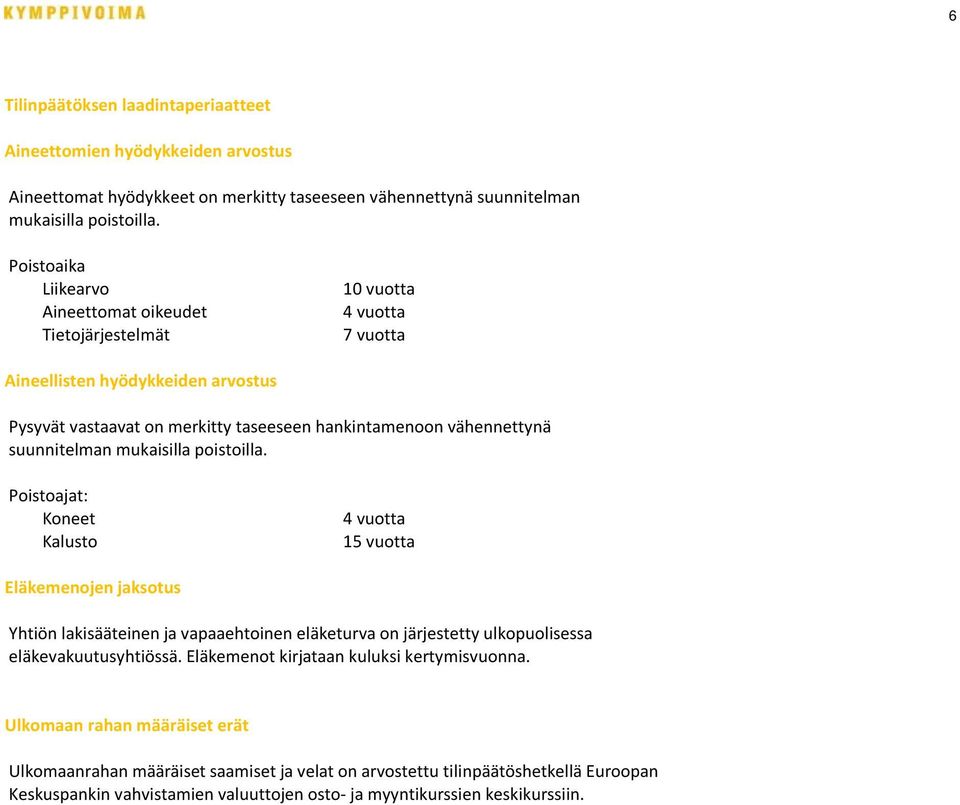 KYMPPIVOIMA

6

Tilinpäätöksen laadintaperiaatteet

Aineettomien hyödykkeiden arvostus

Aineettomat hyödykkeet on merkitty taseeseen vähennettynä suunnitelman mukaisilla poistoilla.

Poistoaika

| | |
|---|---|
| Liikearvo | 10 vuotta |
| Aineettomat oikeudet | 4 vuotta |
| Tietojärjestelmät | 7 vuotta |

Aineellisten hyödykkeiden arvostus

Pysyvät vastaavat on merkitty taseeseen hankintamenoon vähennettynä suunnitelman mukaisilla poistoilla.

Poistoajat:

| | |
|---|---|
| Koneet | 4 vuotta |
| Kalusto | 15 vuotta |

Eläkemenojen jaksotus

Yhtiön lakisääteinen ja vapaaehtoinen eläketurva on järjestetty ulkopuolisessa eläkevakuutusyhtiössä. Eläkemenot kirjataan kuluksi kertymisvuonna.

Ulkomaan rahan määräiset erät

Ulkomaanrahan määräiset saamiset ja velat on arvostettu tilinpäätöshetkellä Euroopan Keskuspankin vahvistamien valuuttojen osto- ja myyntikurssien keskikurssiin.